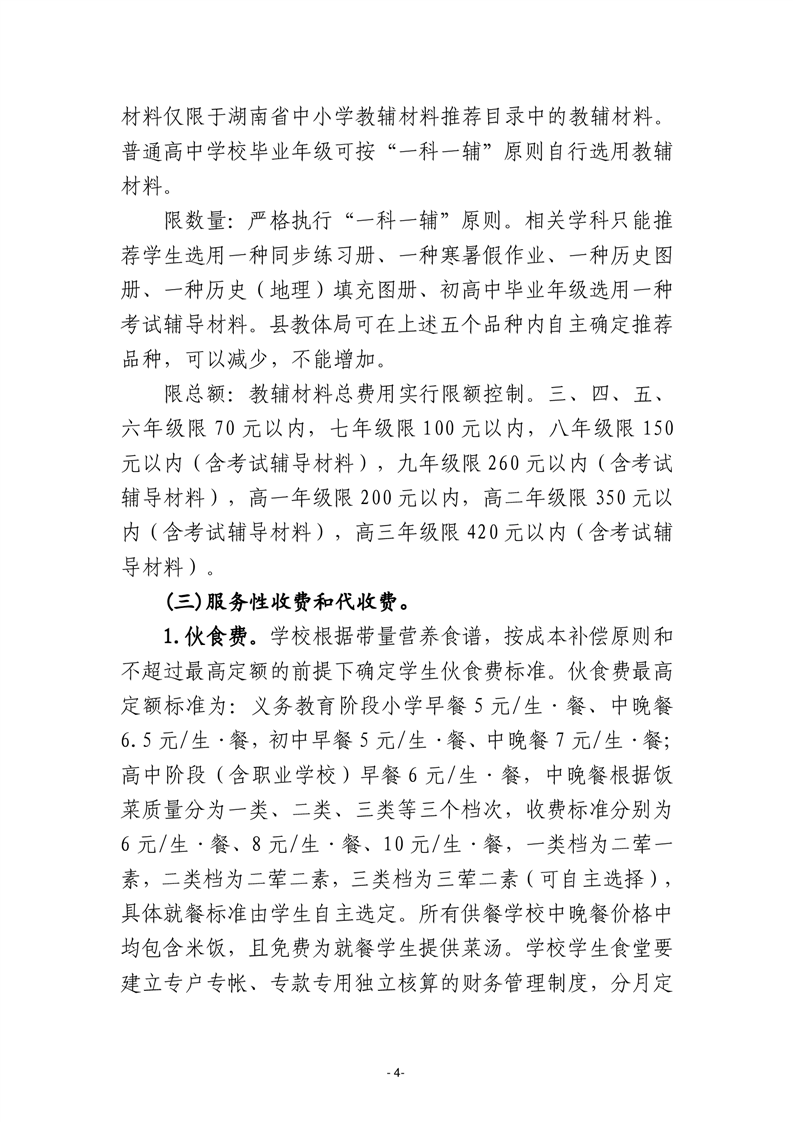 材料仅限于湖南省中小学教辅材料推荐目录中的教辅材料。普通高中学校毕业年级可按“一科一辅”原则自行选用教辅材料。

限数量：严格执行“一科一辅”原则。相关学科只能推荐学生选用一种同步练习册、一种寒暑假作业、一种历史图册、一种历史（地理）填充图册、初高中毕业年级选用一种考试辅导材料。县教体局可在上述五个品种内自主确定推荐品种，可以减少，不能增加。

限总额：教辅材料总费用实行限额控制。三、四、五、六年级限 70 元以内，七年级限 100 元以内，八年级限 150 元以内（含考试辅导材料），九年级限 260 元以内（含考试辅导材料），高一年级限 200 元以内，高二年级限 350 元以内（含考试辅导材料），高三年级限 420 元以内（含考试辅导材料）。

(三)服务性收费和代收费。

1.伙食费。学校根据带量营养食谱，按成本补偿原则和不超过最高定额的前提下确定学生伙食费标准。伙食费最高定额标准为：义务教育阶段小学早餐 5 元/生·餐、中晚餐 6.5 元/生·餐，初中早餐 5 元/生·餐、中晚餐 7 元/生·餐；高中阶段（含职业学校）早餐 6 元/生·餐，中晚餐根据饭菜质量分为一类、二类、三类等三个档次，收费标准分别为 6 元/生·餐、8 元/生·餐、10 元/生·餐，一类档为二荤一素，二类档为二荤二素，三类档为三荤二素（可自主选择），具体就餐标准由学生自主选定。所有供餐学校中晚餐价格中均包含米饭，且免费为就餐学生提供菜汤。学校学生食堂要建立专户专帐、专款专用独立核算的财务管理制度，分月定

- 4-